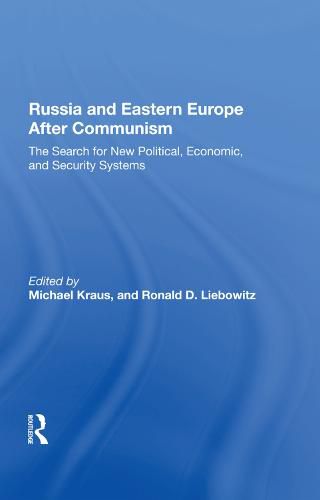 Russia and Eastern Europe After Communism

The Search for New Political, Economic, and Security Systems

Edited by
Michael Kraus, and Ronald D. Liebowitz

ROUTLEDGE